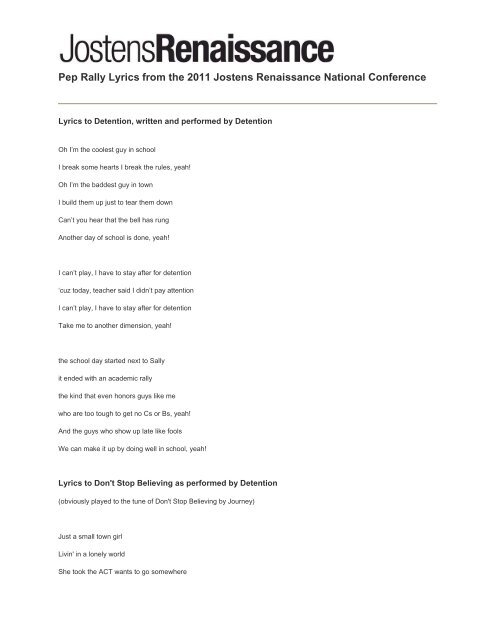 JostensRenaissance

Pep Rally Lyrics from the 2011 Jostens Renaissance National Conference

Lyrics to Detention, written and performed by Detention

Oh I'm the coolest guy in school

I break some hearts I break the rules, yeah!

Oh I'm the baddest guy in town

I build them up just to tear them down

Can't you hear that the bell has rung

Another day of school is done, yeah!

I can't play, I have to stay after for detention

'cuz today, teacher said I didn't pay attention

I can't play, I have to stay after for detention

Take me to another dimension, yeah!

the school day started next to Sally

it ended with an academic rally

the kind that even honors guys like me

who are too tough to get no Cs or Bs, yeah!

And the guys who show up late like fools

We can make it up by doing well in school, yeah!

Lyrics to Don't Stop Believing as performed by Detention

(obviously played to the tune of Don't Stop Believing by Journey)

Just a small town girl

Livin' in a lonely world

She took the ACT wants to go somewhere